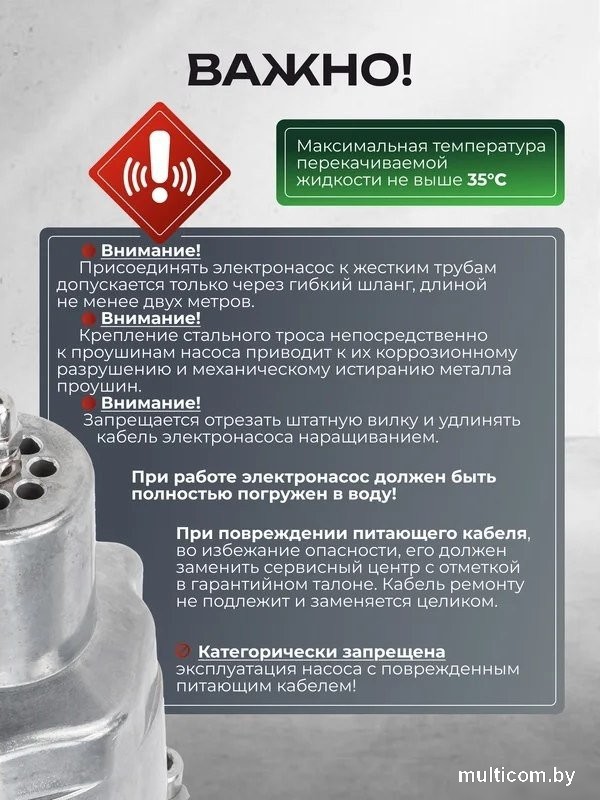 ВАЖНО!

Максимальная температура перекачиваемой жидкости не выше 35°C

Внимание!
Присоединять электронасос к жестким трубам допускается только через гибкий шланг, длиной не менее двух метров.

Внимание!
Крепление стального троса непосредственно к проушинам насоса приводит к их коррозионному разрушению и механическому истиранию металла проушин.

Внимание!
Запрещается отрезать штатную вилку и удлинять кабель электронасоса наращиванием.

При работе электронасос должен быть полностью погружен в воду!

При повреждении питающего кабеля, во избежание опасности, его должен заменить сервисный центр с отметкой в гарантийном талоне. Кабель ремонту не подлежит и заменяется целиком.

Категорически запрещена эксплуатация насоса с поврежденным питающим кабелем!

multicom.by